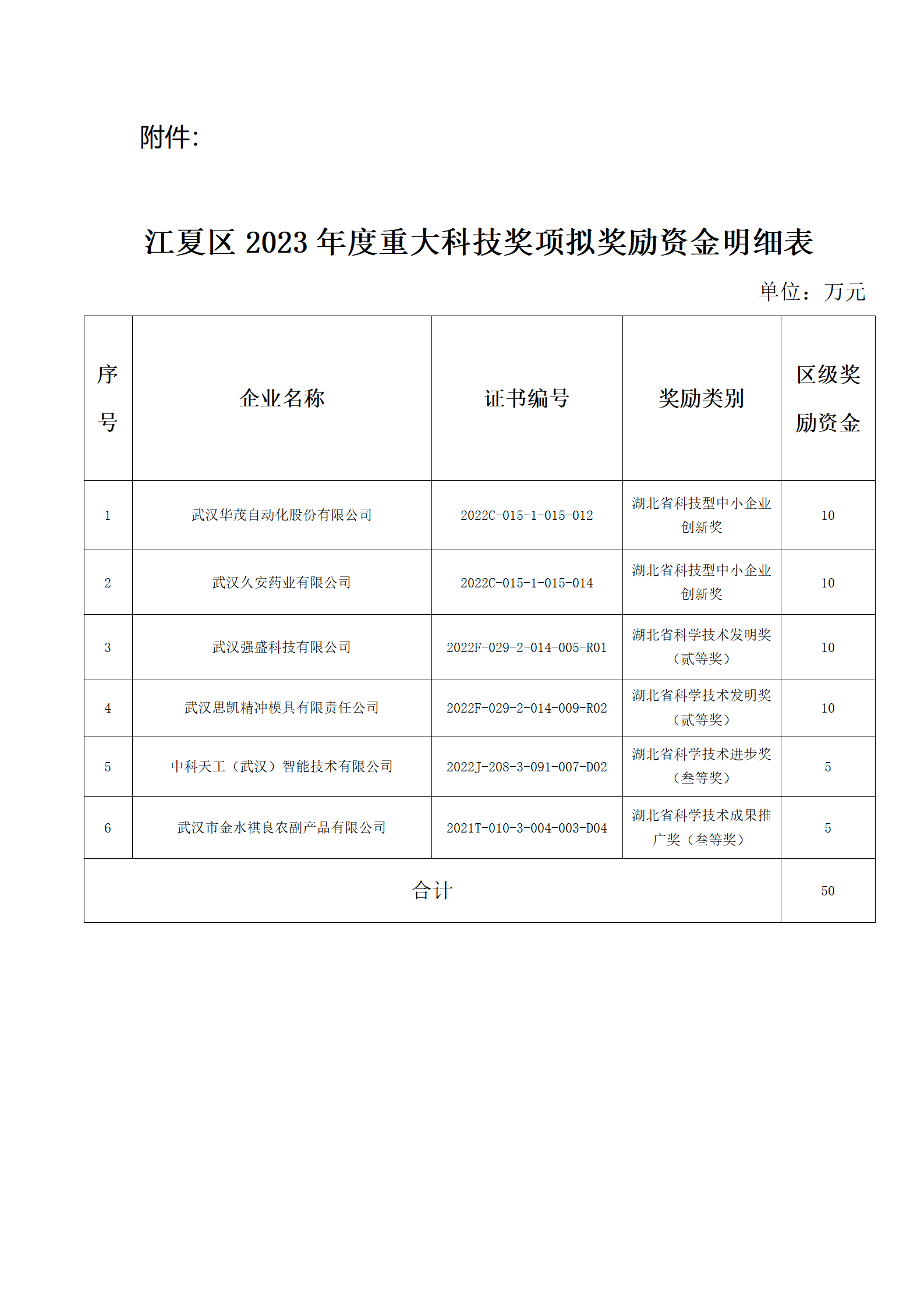 附件:

江夏区 2023 年度重大科技奖项拟奖励资金明细表

单位：万元

| 序号 | 企业名称 | 证书编号 | 奖励类别 | 区级奖励资金 |
|---|---|---|---|---|
| 1 | 武汉华茂自动化股份有限公司 | 2022C-015-1-015-012 | 湖北省科技型中小企业创新奖 | 10 |
| 2 | 武汉久安药业有限公司 | 2022C-015-1-015-014 | 湖北省科技型中小企业创新奖 | 10 |
| 3 | 武汉强盛科技有限公司 | 2022F-029-2-014-005-R01 | 湖北省科学技术发明奖（贰等奖） | 10 |
| 4 | 武汉思凯精冲模具有限责任公司 | 2022F-029-2-014-009-R02 | 湖北省科学技术发明奖（贰等奖） | 10 |
| 5 | 中科天工（武汉）智能技术有限公司 | 2022J-208-3-091-007-D02 | 湖北省科学技术进步奖（叁等奖） | 5 |
| 6 | 武汉市金水祺良农副产品有限公司 | 2021T-010-3-004-003-D04 | 湖北省科学技术成果推广奖（叁等奖） | 5 |
| 合计 | | | | 50 |